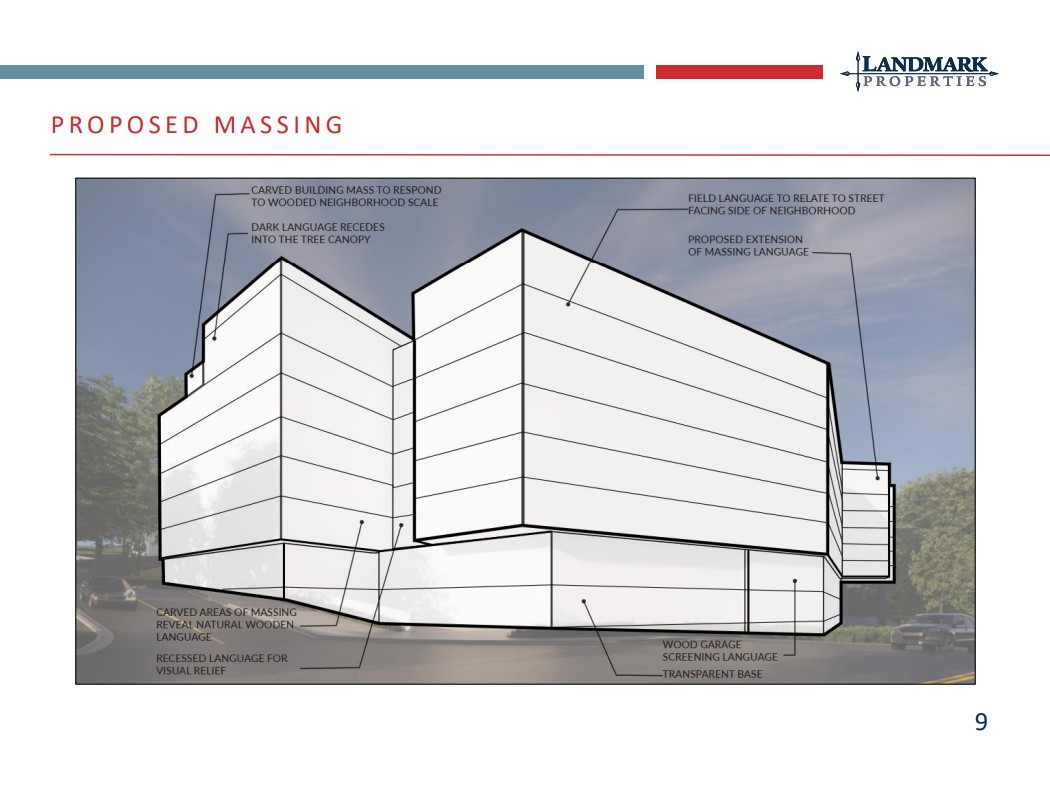 LANDMARK PROPERTIES

PROPOSED MASSING

CARVED BUILDING MASS TO RESPOND TO WOODED NEIGHBORHOOD SCALE

DARK LANGUAGE RECEDES INTO THE TREE CANOPY

FIELD LANGUAGE TO RELATE TO STREET FACING SIDE OF NEIGHBORHOOD

PROPOSED EXTENSION OF MASSING LANGUAGE

CARVED AREAS OF MASSING REVEAL NATURAL WOODEN LANGUAGE

RECESSED LANGUAGE FOR VISUAL RELIEF

WOOD GARAGE SCREENING LANGUAGE

TRANSPARENT BASE

9